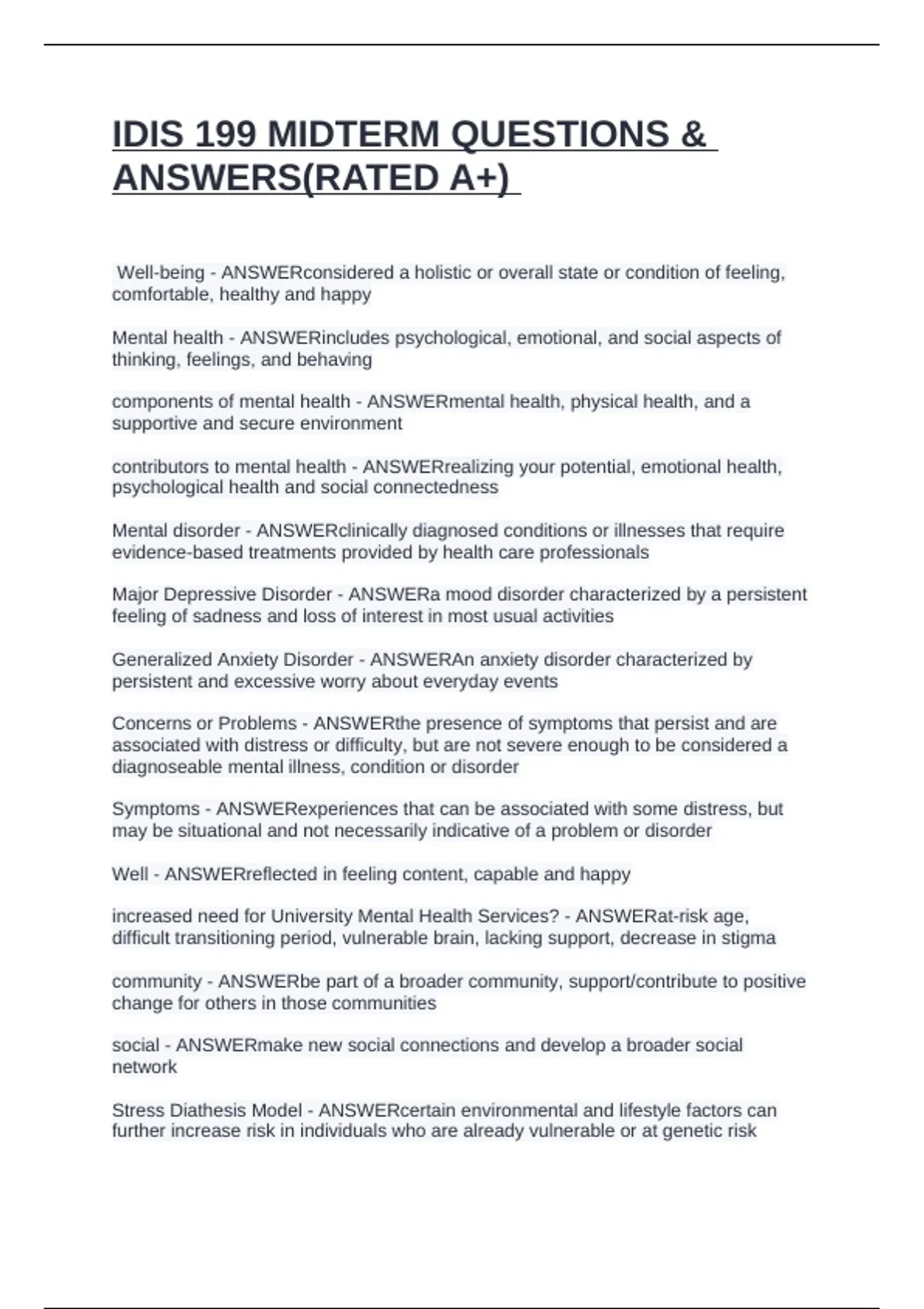 IDIS 199 MIDTERM QUESTIONS & ANSWERS(RATED A+)

Well-being - ANSWERconsidered a holistic or overall state or condition of feeling, comfortable, healthy and happy

Mental health - ANSWERincludes psychological, emotional, and social aspects of thinking, feelings, and behaving

components of mental health - ANSWERmental health, physical health, and a supportive and secure environment

contributors to mental health - ANSWERrealizing your potential, emotional health, psychological health and social connectedness

Mental disorder - ANSWERclinically diagnosed conditions or illnesses that require evidence-based treatments provided by health care professionals

Major Depressive Disorder - ANSWERa mood disorder characterized by a persistent feeling of sadness and loss of interest in most usual activities

Generalized Anxiety Disorder - ANSWERAn anxiety disorder characterized by persistent and excessive worry about everyday events

Concerns or Problems - ANSWERthe presence of symptoms that persist and are associated with distress or difficulty, but are not severe enough to be considered a diagnoseable mental illness, condition or disorder

Symptoms - ANSWERexperiences that can be associated with some distress, but may be situational and not necessarily indicative of a problem or disorder

Well - ANSWERreflected in feeling content, capable and happy

increased need for University Mental Health Services? - ANSWERat-risk age, difficult transitioning period, vulnerable brain, lacking support, decrease in stigma

community - ANSWERbe part of a broader community, support/contribute to positive change for others in those communities

social - ANSWERmake new social connections and develop a broader social network

Stress Diathesis Model - ANSWERcertain environmental and lifestyle factors can further increase risk in individuals who are already vulnerable or at genetic risk